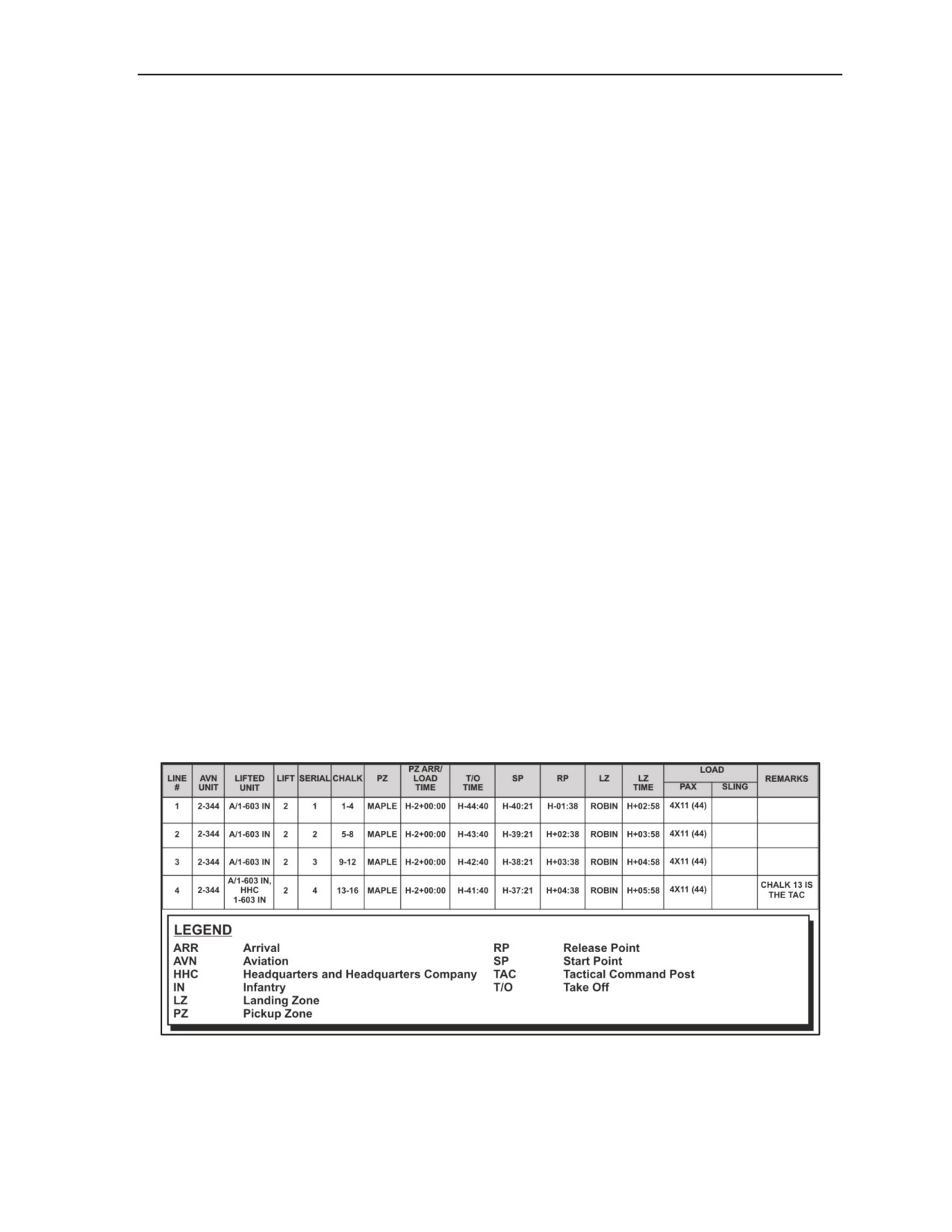 | LINE # | AVN UNIT | LIFTED UNIT | LIFT | SERIAL | CHALK | PZ | PZ ARR/ LOAD TIME | T/O TIME | SP | RP | LZ | LZ TIME | LOAD PAX | LOAD SLING | REMARKS |
|---|---|---|---|---|---|---|---|---|---|---|---|---|---|---|---|
| 1 | 2-344 | A/1-603 IN | 2 | 1 | 1-4 | MAPLE | H-2+00:00 | H-44:40 | H-40:21 | H-01:38 | ROBIN | H+02:58 | 4X11 (44) | | |
| 2 | 2-344 | A/1-603 IN | 2 | 2 | 5-8 | MAPLE | H-2+00:00 | H-43:40 | H-39:21 | H+02:38 | ROBIN | H+03:58 | 4X11 (44) | | |
| 3 | 2-344 | A/1-603 IN | 2 | 3 | 9-12 | MAPLE | H-2+00:00 | H-42:40 | H-38:21 | H+03:38 | ROBIN | H+04:58 | 4X11 (44) | | |
| 4 | 2-344 | A/1-603 IN, HHC 1-603 IN | 2 | 4 | 13-16 | MAPLE | H-2+00:00 | H-41:40 | H-37:21 | H+04:38 | ROBIN | H+05:58 | 4X11 (44) | | CHALK 13 IS THE TAC |

LEGEND
ARR Arrival
AVN Aviation
HHC Headquarters and Headquarters Company
IN Infantry
LZ Landing Zone
PZ Pickup Zone
RP Release Point
SP Start Point
TAC Tactical Command Post
T/O Take Off